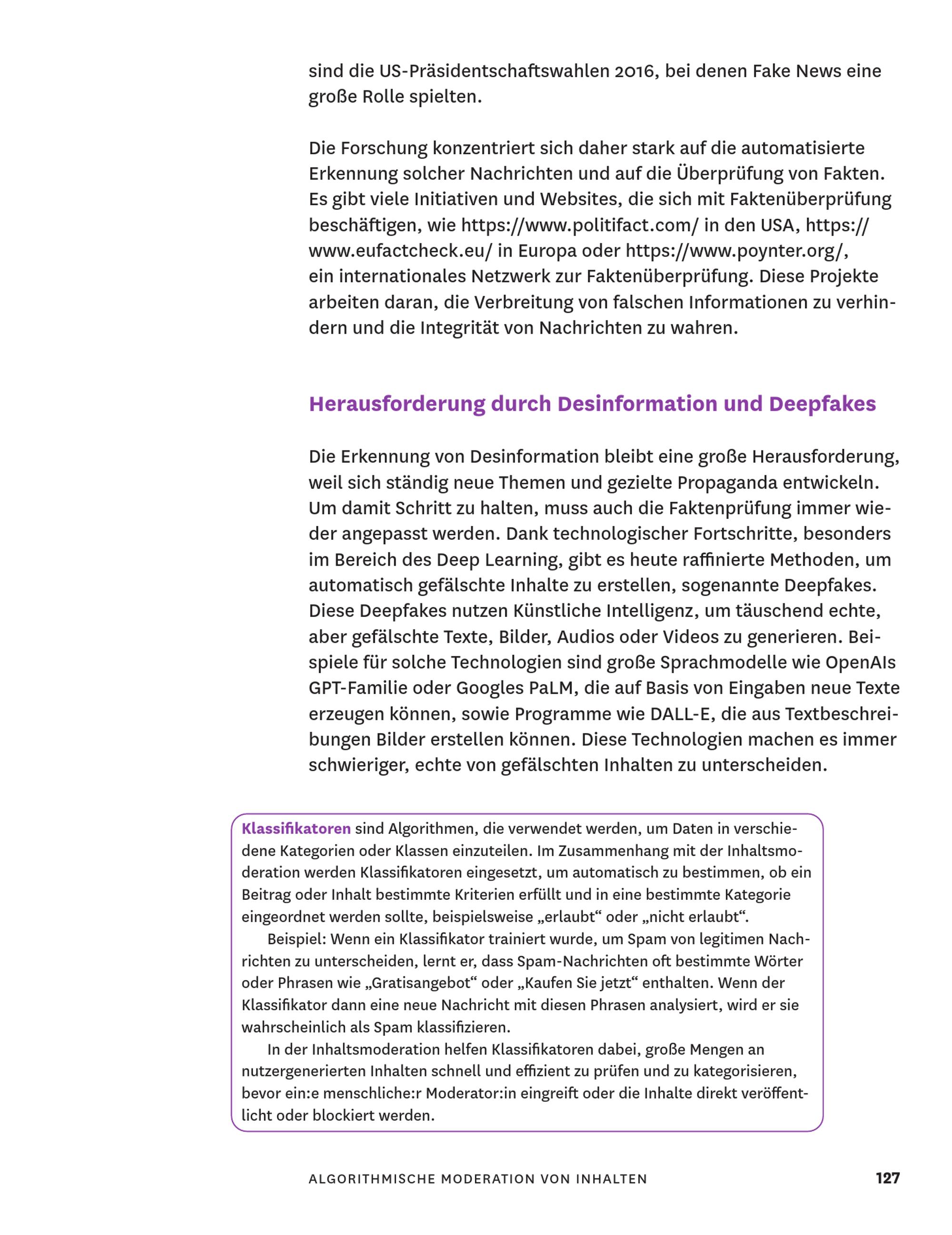 sind die US-Präsidentschaftswahlen 2016, bei denen Fake News eine große Rolle spielten.

Die Forschung konzentriert sich daher stark auf die automatisierte Erkennung solcher Nachrichten und auf die Überprüfung von Fakten. Es gibt viele Initiativen und Websites, die sich mit Faktenüberprüfung beschäftigen, wie https://www.politifact.com/ in den USA, https://www.eufactcheck.eu/ in Europa oder https://www.poynter.org/, ein internationales Netzwerk zur Faktenüberprüfung. Diese Projekte arbeiten daran, die Verbreitung von falschen Informationen zu verhindern und die Integrität von Nachrichten zu wahren.

Herausforderung durch Desinformation und Deepfakes

Die Erkennung von Desinformation bleibt eine große Herausforderung, weil sich ständig neue Themen und gezielte Propaganda entwickeln. Um damit Schritt zu halten, muss auch die Faktenprüfung immer wieder angepasst werden. Dank technologischer Fortschritte, besonders im Bereich des Deep Learning, gibt es heute raffinierte Methoden, um automatisch gefälschte Inhalte zu erstellen, sogenannte Deepfakes. Diese Deepfakes nutzen Künstliche Intelligenz, um täuschend echte, aber gefälschte Texte, Bilder, Audios oder Videos zu generieren. Beispiele für solche Technologien sind große Sprachmodelle wie OpenAIs GPT-Familie oder Googles PaLM, die auf Basis von Eingaben neue Texte erzeugen können, sowie Programme wie DALL-E, die aus Textbeschreibungen Bilder erstellen können. Diese Technologien machen es immer schwieriger, echte von gefälschten Inhalten zu unterscheiden.

Klassifikatoren sind Algorithmen, die verwendet werden, um Daten in verschiedene Kategorien oder Klassen einzuteilen. Im Zusammenhang mit der Inhaltsmoderation werden Klassifikatoren eingesetzt, um automatisch zu bestimmen, ob ein Beitrag oder Inhalt bestimmte Kriterien erfüllt und in eine bestimmte Kategorie eingeordnet werden sollte, beispielsweise „erlaubt“ oder „nicht erlaubt“.
Beispiel: Wenn ein Klassifikator trainiert wurde, um Spam von legitimen Nachrichten zu unterscheiden, lernt er, dass Spam-Nachrichten oft bestimmte Wörter oder Phrasen wie „Gratisangebot“ oder „Kaufen Sie jetzt“ enthalten. Wenn der Klassifikator dann eine neue Nachricht mit diesen Phrasen analysiert, wird er sie wahrscheinlich als Spam klassifizieren.
In der Inhaltsmoderation helfen Klassifikatoren dabei, große Mengen an nutzergenerierten Inhalten schnell und effizient zu prüfen und zu kategorisieren, bevor ein:e menschliche:r Moderator:in eingreift oder die Inhalte direkt veröffentlicht oder blockiert werden.

ALGORITHMISCHE MODERATION VON INHALTEN 127